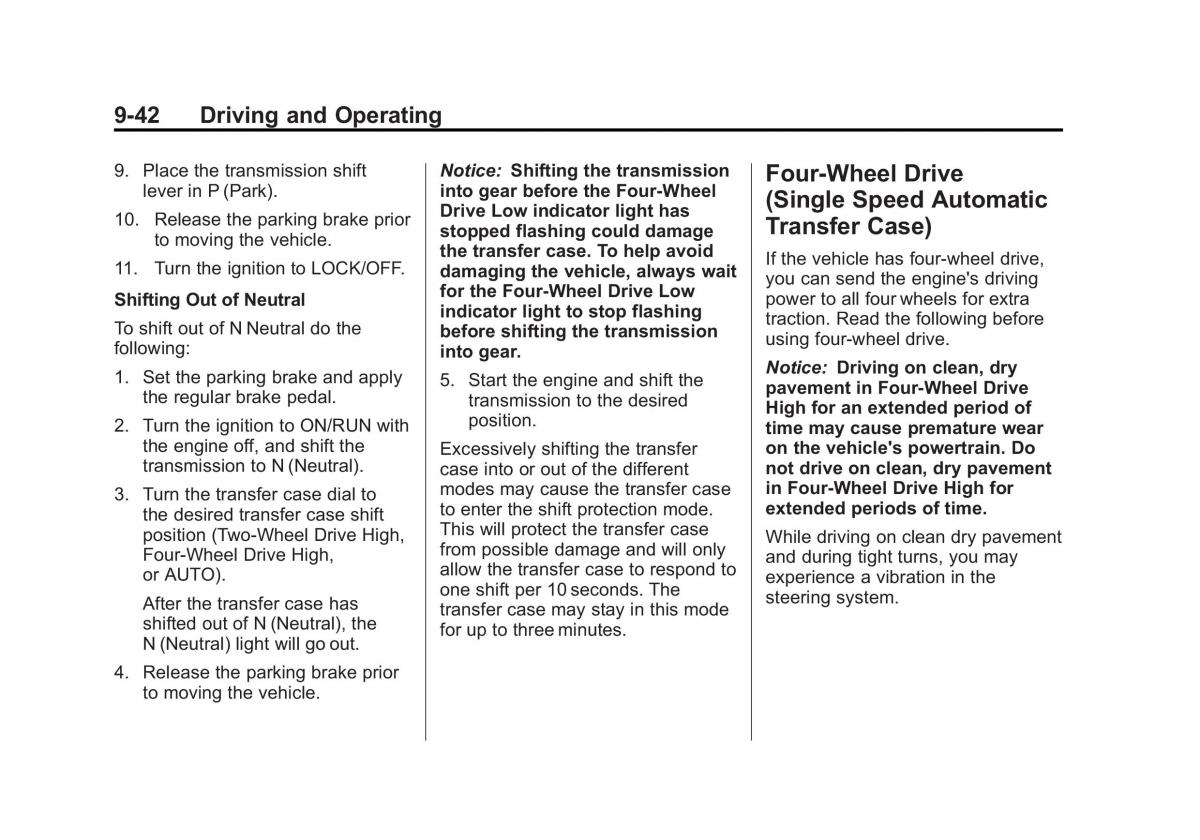 9-42 Driving and Operating

9. Place the transmission shift lever in P (Park).

10. Release the parking brake prior to moving the vehicle.

11. Turn the ignition to LOCK/OFF.

Shifting Out of Neutral

To shift out of N Neutral do the following:

1. Set the parking brake and apply the regular brake pedal.

2. Turn the ignition to ON/RUN with the engine off, and shift the transmission to N (Neutral).

3. Turn the transfer case dial to the desired transfer case shift position (Two-Wheel Drive High, Four-Wheel Drive High, or AUTO).

After the transfer case has shifted out of N (Neutral), the N (Neutral) light will go out.

4. Release the parking brake prior to moving the vehicle.

Notice: Shifting the transmission into gear before the Four-Wheel Drive Low indicator light has stopped flashing could damage the transfer case. To help avoid damaging the vehicle, always wait for the Four-Wheel Drive Low indicator light to stop flashing before shifting the transmission into gear.

5. Start the engine and shift the transmission to the desired position.

Excessively shifting the transfer case into or out of the different modes may cause the transfer case to enter the shift protection mode. This will protect the transfer case from possible damage and will only allow the transfer case to respond to one shift per 10 seconds. The transfer case may stay in this mode for up to three minutes.

Four-Wheel Drive (Single Speed Automatic Transfer Case)

If the vehicle has four-wheel drive, you can send the engine's driving power to all four wheels for extra traction. Read the following before using four-wheel drive.

Notice: Driving on clean, dry pavement in Four-Wheel Drive High for an extended period of time may cause premature wear on the vehicle's powertrain. Do not drive on clean, dry pavement in Four-Wheel Drive High for extended periods of time.

While driving on clean dry pavement and during tight turns, you may experience a vibration in the steering system.